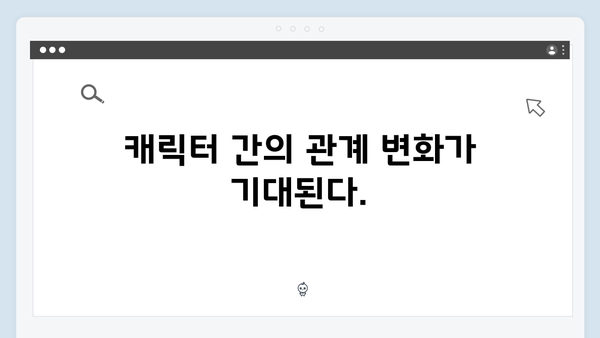 캐릭터 간의 관계 변화가 기대된다.